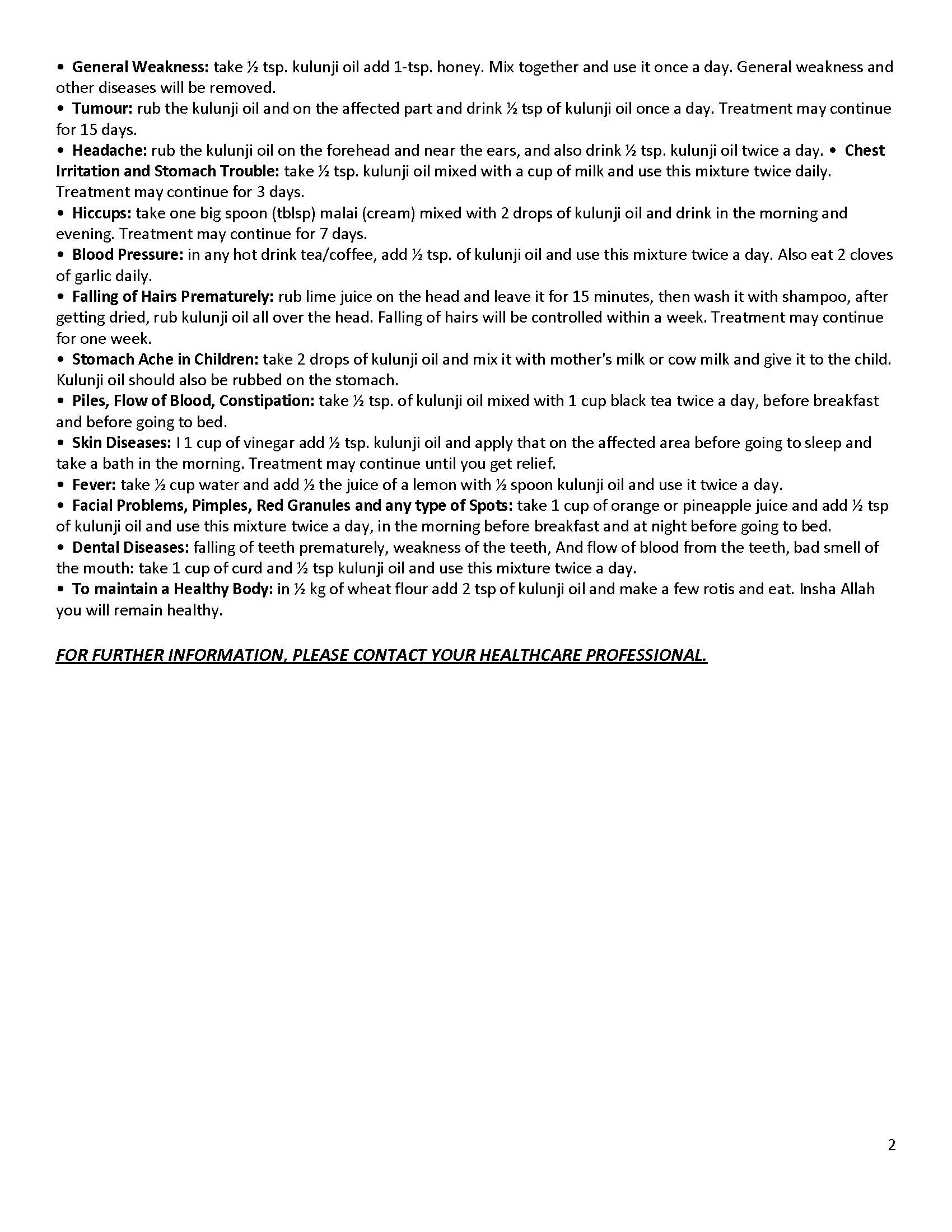 • General Weakness: take ½ tsp. kulunji oil add 1-tsp. honey. Mix together and use it once a day. General weakness and other diseases will be removed.
• Tumour: rub the kulunji oil and on the affected part and drink ½ tsp of kulunji oil once a day. Treatment may continue for 15 days.
• Headache: rub the kulunji oil on the forehead and near the ears, and also drink ½ tsp. kulunji oil twice a day. • Chest Irritation and Stomach Trouble: take ½ tsp. kulunji oil mixed with a cup of milk and use this mixture twice daily. Treatment may continue for 3 days.
• Hiccups: take one big spoon (tblsp) malai (cream) mixed with 2 drops of kulunji oil and drink in the morning and evening. Treatment may continue for 7 days.
• Blood Pressure: in any hot drink tea/coffee, add ½ tsp. of kulunji oil and use this mixture twice a day. Also eat 2 cloves of garlic daily.
• Falling of Hairs Prematurely: rub lime juice on the head and leave it for 15 minutes, then wash it with shampoo, after getting dried, rub kulunji oil all over the head. Falling of hairs will be controlled within a week. Treatment may continue for one week.
• Stomach Ache in Children: take 2 drops of kulunji oil and mix it with mother's milk or cow milk and give it to the child. Kulunji oil should also be rubbed on the stomach.
• Piles, Flow of Blood, Constipation: take ½ tsp. of kulunji oil mixed with 1 cup black tea twice a day, before breakfast and before going to bed.
• Skin Diseases: I 1 cup of vinegar add ½ tsp. kulunji oil and apply that on the affected area before going to sleep and take a bath in the morning. Treatment may continue until you get relief.
• Fever: take ½ cup water and add ½ the juice of a lemon with ½ spoon kulunji oil and use it twice a day.
• Facial Problems, Pimples, Red Granules and any type of Spots: take 1 cup of orange or pineapple juice and add ½ tsp of kulunji oil and use this mixture twice a day, in the morning before breakfast and at night before going to bed.
• Dental Diseases: falling of teeth prematurely, weakness of the teeth, And flow of blood from the teeth, bad smell of the mouth: take 1 cup of curd and ½ tsp kulunji oil and use this mixture twice a day.
• To maintain a Healthy Body: in ½ kg of wheat flour add 2 tsp of kulunji oil and make a few rotis and eat. Insha Allah you will remain healthy.

FOR FURTHER INFORMATION, PLEASE CONTACT YOUR HEALTHCARE PROFESSIONAL.

2